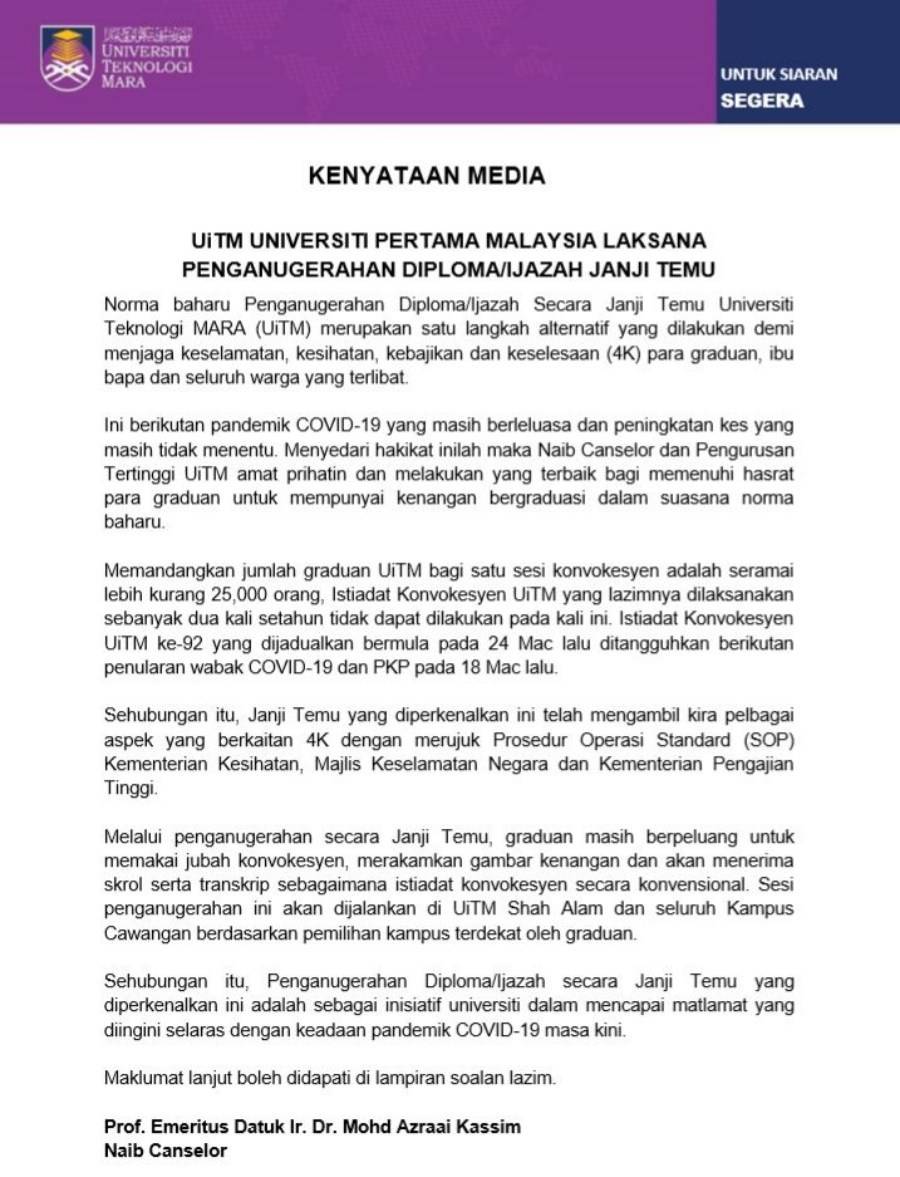 UNIVERSITI TEKNOLOGI MARA

UNTUK SIARAN
SEGERA

KENYATAAN MEDIA

UiTM UNIVERSITI PERTAMA MALAYSIA LAKSANA PENGANUGERAHAN DIPLOMA/IJAZAH JANJI TEMU

Norma baharu Penganugerahan Diploma/Ijazah Secara Janji Temu Universiti Teknologi MARA (UiTM) merupakan satu langkah alternatif yang dilakukan demi menjaga keselamatan, kesihatan, kebajikan dan keselesaan (4K) para graduan, ibu bapa dan seluruh warga yang terlibat.

Ini berikutan pandemik COVID-19 yang masih berleluasa dan peningkatan kes yang masih tidak menentu. Menyedari hakikat inilah maka Naib Canselor dan Pengurusan Tertinggi UiTM amat prihatin dan melakukan yang terbaik bagi memenuhi hasrat para graduan untuk mempunyai kenangan bergraduasi dalam suasana norma baharu.

Memandangkan jumlah graduan UiTM bagi satu sesi konvokesyen adalah seramai lebih kurang 25,000 orang, Istiadat Konvokesyen UiTM yang lazimnya dilaksanakan sebanyak dua kali setahun tidak dapat dilakukan pada kali ini. Istiadat Konvokesyen UiTM ke-92 yang dijadualkan bermula pada 24 Mac lalu ditangguhkan berikutan penularan wabak COVID-19 dan PKP pada 18 Mac lalu.

Sehubungan itu, Janji Temu yang diperkenalkan ini telah mengambil kira pelbagai aspek yang berkaitan 4K dengan merujuk Prosedur Operasi Standard (SOP) Kementerian Kesihatan, Majlis Keselamatan Negara dan Kementerian Pengajian Tinggi.

Melalui penganugerahan secara Janji Temu, graduan masih berpeluang untuk memakai jubah konvokesyen, merakamkan gambar kenangan dan akan menerima skrol serta transkrip sebagaimana istiadat konvokesyen secara konvensional. Sesi penganugerahan ini akan dijalankan di UiTM Shah Alam dan seluruh Kampus Cawangan berdasarkan pemilihan kampus terdekat oleh graduan.

Sehubungan itu, Penganugerahan Diploma/Ijazah secara Janji Temu yang diperkenalkan ini adalah sebagai inisiatif universiti dalam mencapai matlamat yang diingini selaras dengan keadaan pandemik COVID-19 masa kini.

Maklumat lanjut boleh didapati di lampiran soalan lazim.

Prof. Emeritus Datuk Ir. Dr. Mohd Azraai Kassim
Naib Canselor